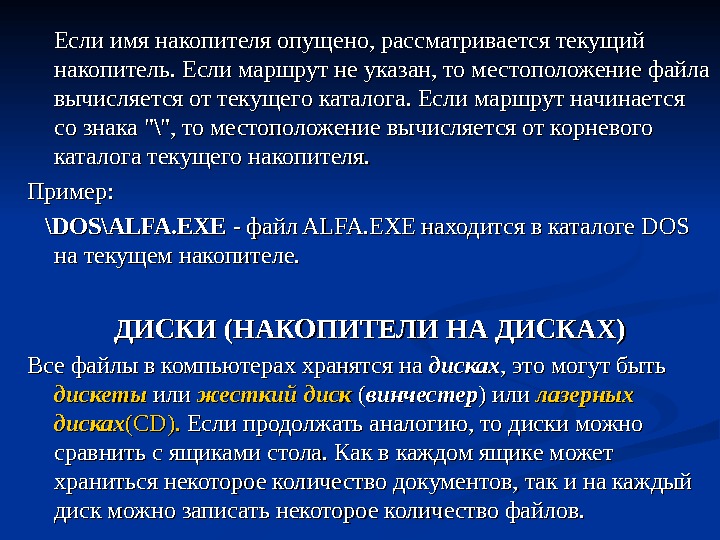 Если имя накопителя опущено, рассматривается текущий накопитель. Если маршрут не указан, то местоположение файла вычисляется от текущего каталога. Если маршрут начинается со знака "\", то местоположение вычисляется от корневого каталога текущего накопителя.

Пример:

\DOS\ALFA.EXE - файл ALFA.EXE находится в каталоге DOS на текущем накопителе.

ДИСКИ (НАКОПИТЕЛИ НА ДИСКАХ)

Все файлы в компьютерах хранятся на дисках, это могут быть дискеты или жесткий диск (винчестер) или лазерных дисках(CD). Если продолжать аналогию, то диски можно сравнить с ящиками стола. Как в каждом ящике может храниться некоторое количество документов, так и на каждый диск можно записать некоторое количество файлов.